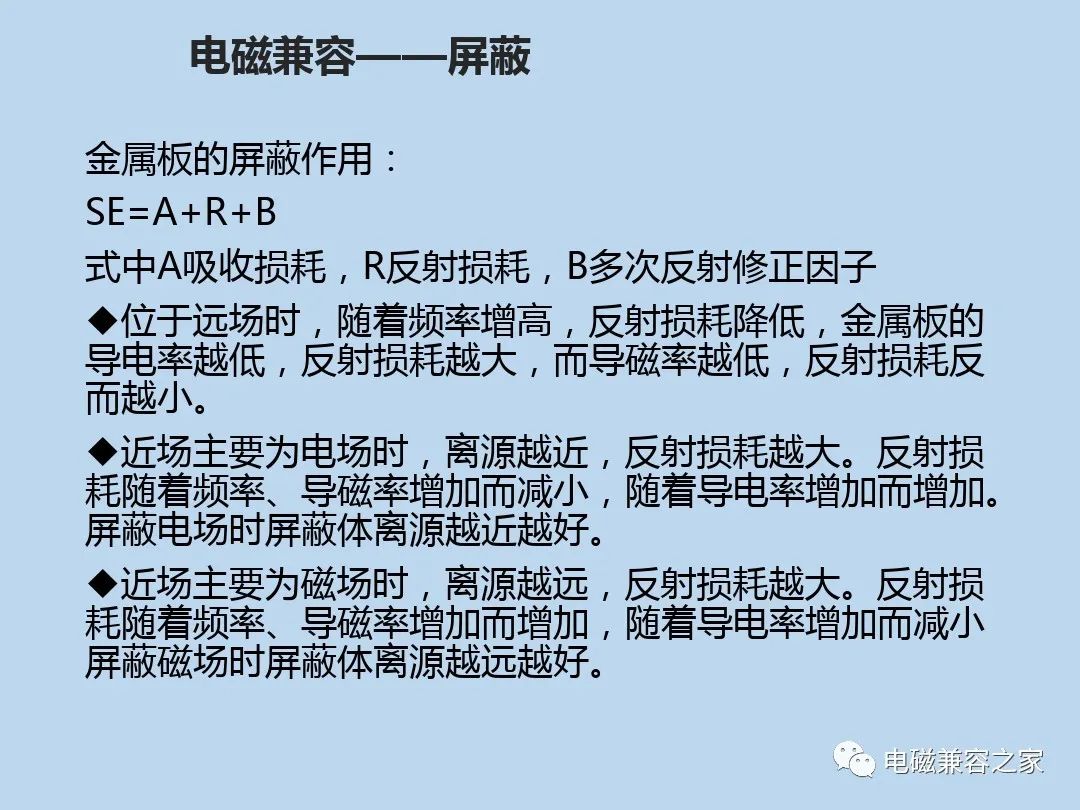 电磁兼容——屏蔽

金属板的屏蔽作用：

SE=A+R+B

式中A吸收损耗，R反射损耗，B多次反射修正因子

◆位于远场时，随着频率增高，反射损耗降低，金属板的导电率越低，反射损耗越大，而导磁率越低，反射损耗反而越小。

◆近场主要为电场时，离源越近，反射损耗越大。反射损耗随着频率、导磁率增加而减小，随着导电率增加而增加。屏蔽电场时屏蔽体离源越近越好。

◆近场主要为磁场时，离源越远，反射损耗越大。反射损耗随着频率、导磁率增加而增加，随着导电率增加而减小屏蔽磁场时屏蔽体离源越远越好。

电磁兼容之家